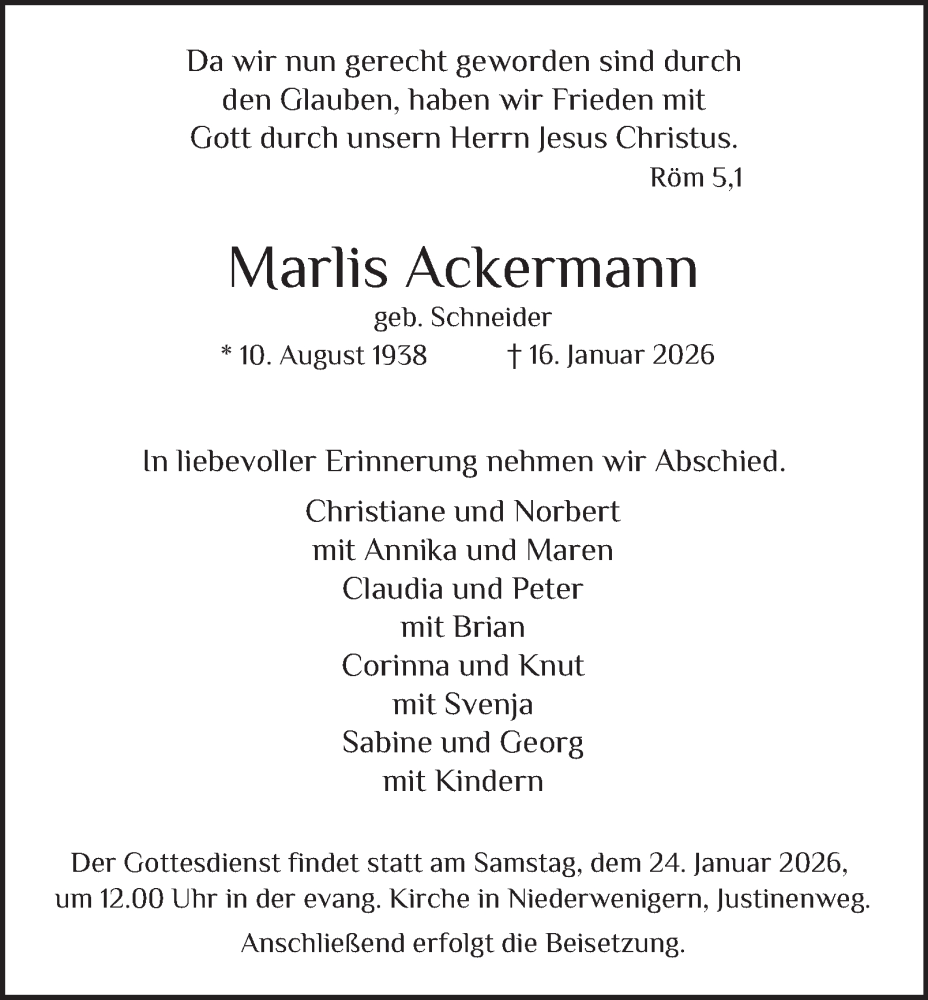 Da wir nun gerecht geworden sind durch den Glauben, haben wir Frieden mit Gott durch unsern Herrn Jesus Christus.
Röm 5,1

Marlis Ackermann
geb. Schneider
* 10. August 1938 † 16. Januar 2026

In liebevoller Erinnerung nehmen wir Abschied.

Christiane und Norbert
mit Annika und Maren
Claudia und Peter
mit Brian
Corinna und Knut
mit Svenja
Sabine und Georg
mit Kindern

Der Gottesdienst findet statt am Samstag, dem 24. Januar 2026, um 12.00 Uhr in der evang. Kirche in Niederwenigern, Justinenweg.

Anschließend erfolgt die Beisetzung.